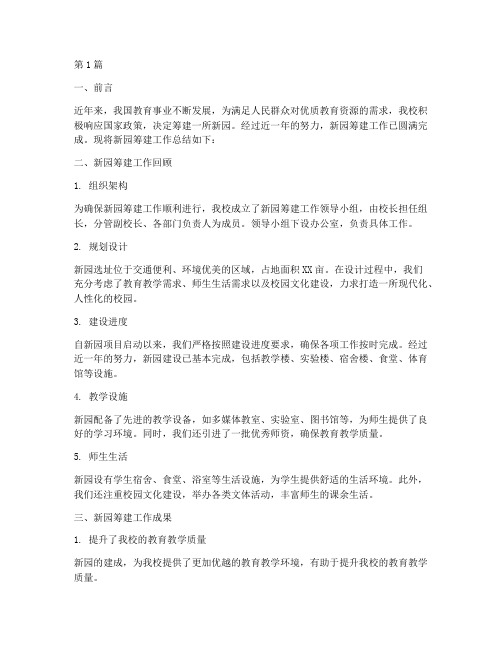 第1篇

一、前言

近年来，我国教育事业不断发展，为满足人民群众对优质教育资源的需求，我校积极响应国家政策，决定筹建一所新园。经过近一年的努力，新园筹建工作已圆满完成。现将新园筹建工作总结如下：

二、新园筹建工作回顾

1. 组织架构

为确保新园筹建工作顺利进行，我校成立了新园筹建工作领导小组，由校长担任组长，分管副校长、各部门负责人为成员。领导小组下设办公室，负责具体工作。

2. 规划设计

新园选址位于交通便利、环境优美的区域，占地面积XX亩。在设计过程中，我们充分考虑了教育教学需求、师生生活需求以及校园文化建设，力求打造一所现代化、人性化的校园。

3. 建设进度

自新园项目启动以来，我们严格按照建设进度要求，确保各项工作按时完成。经过近一年的努力，新园建设已基本完成，包括教学楼、实验楼、宿舍楼、食堂、体育馆等设施。

4. 教学设施

新园配备了先进的教学设备，如多媒体教室、实验室、图书馆等，为师生提供了良好的学习环境。同时，我们还引进了一批优秀师资，确保教育教学质量。

5. 师生生活

新园设有学生宿舍、食堂、浴室等生活设施，为学生提供舒适的生活环境。此外，我们还注重校园文化建设，举办各类文体活动，丰富师生的课余生活。

三、新园筹建工作成果

1. 提升了我校的教育教学质量

新园的建成，为我校提供了更加优越的教育教学环境，有助于提升我校的教育教学质量。